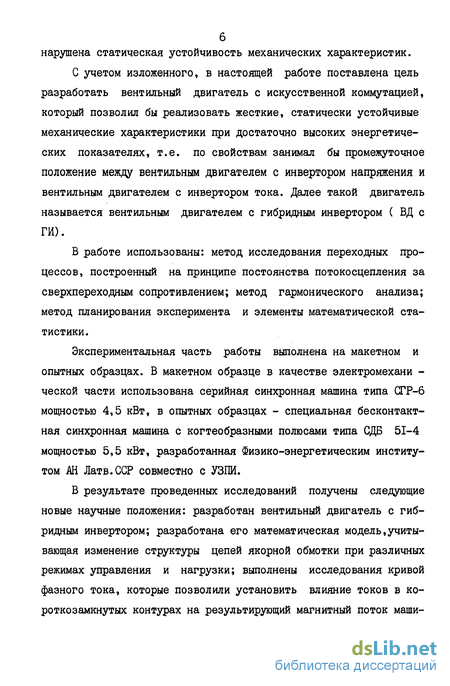 6

нарушена статическая устойчивость механических характеристик.

С учетом изложенного, в настоящей работе поставлена цель разработать вентильный двигатель с искусственной коммутацией, который позволил бы реализовать жесткие, статически устойчивые механические характеристики при достаточно высоких энергетических показателях, т.е. по свойствам занимал бы промежуточное положение между вентильным двигателем с инвертором напряжения и вентильным двигателем с инвертором тока. Далее такой двигатель называется вентильным двигателем с гибридным инвертором ( ВД с ГИ).

В работе использованы: метод исследования переходных процессов, построенный на принципе постоянства потокосцепления за сверхпереходным сопротивлением; метод гармонического анализа; метод планирования эксперимента и элементы математической статистики.

Экспериментальная часть работы выполнена на макетном и опытных образцах. В макетном образце в качестве электромеханической части использована серийная синхронная машина типа СГР-6 мощностью 4,5 кВт, в опытных образцах - специальная бесконтактная синхронная машина с когтеобразными полюсами типа СДБ 5I-4 мощностью 5,5 кВт, разработанная Физико-энергетическим институтом АН Латв.ССР совместно с УЗПИ.

В результате проведенных исследований получены следующие новые научные положения: разработан вентильный двигатель с гибридным инвертором; разработана его математическая модель,учитывающая изменение структуры цепей якорной обмотки при различных режимах управления и нагрузки; выполнены исследования кривой фазного тока, которые позволили установить влияние токов в короткозамкнутых контурах на результирующий магнитный поток маши-

dsLib.net
библиотека диссертаций